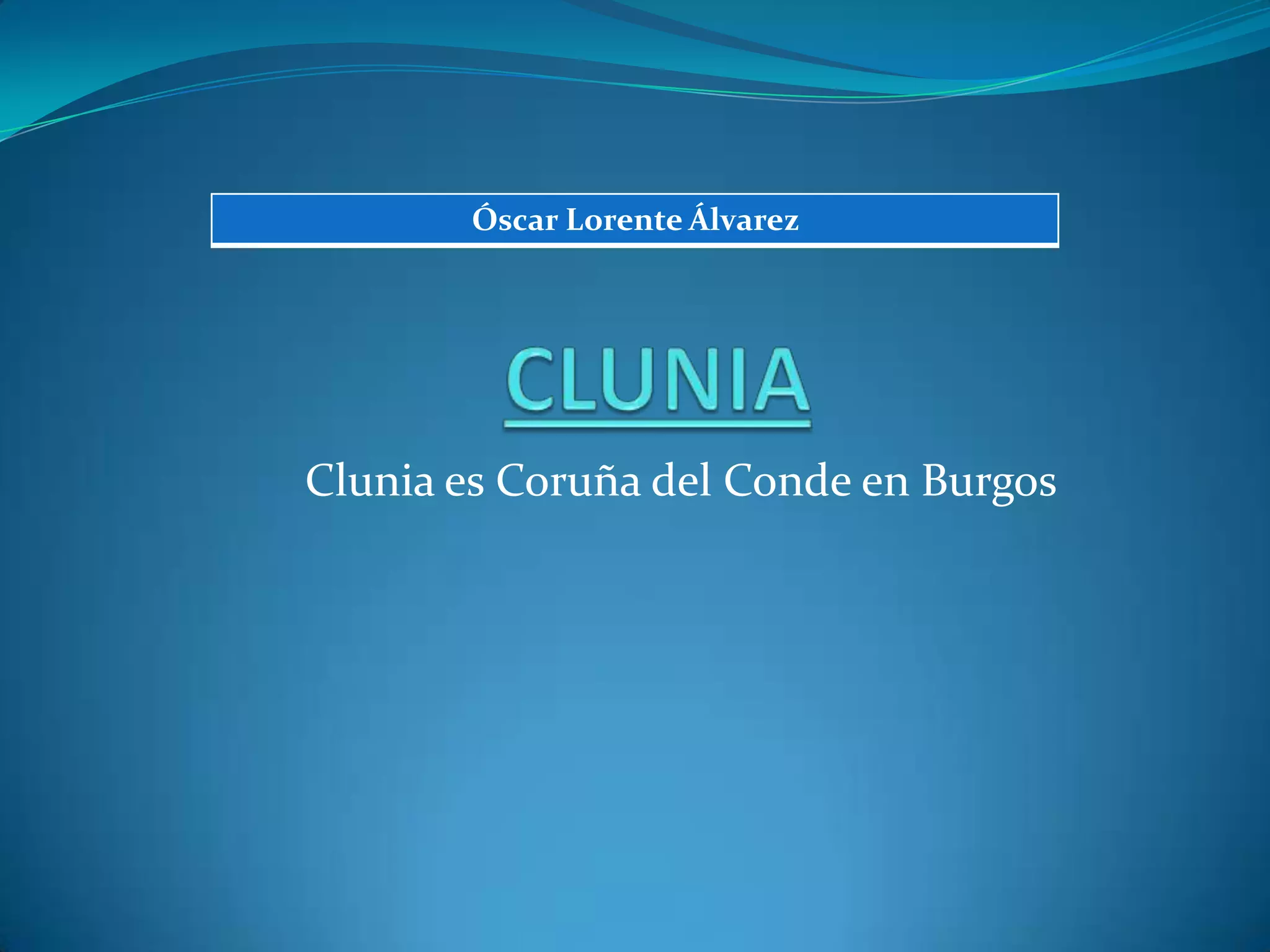 Óscar Lorente Álvarez

CLUNIA

Clunia es Coruña del Conde en Burgos